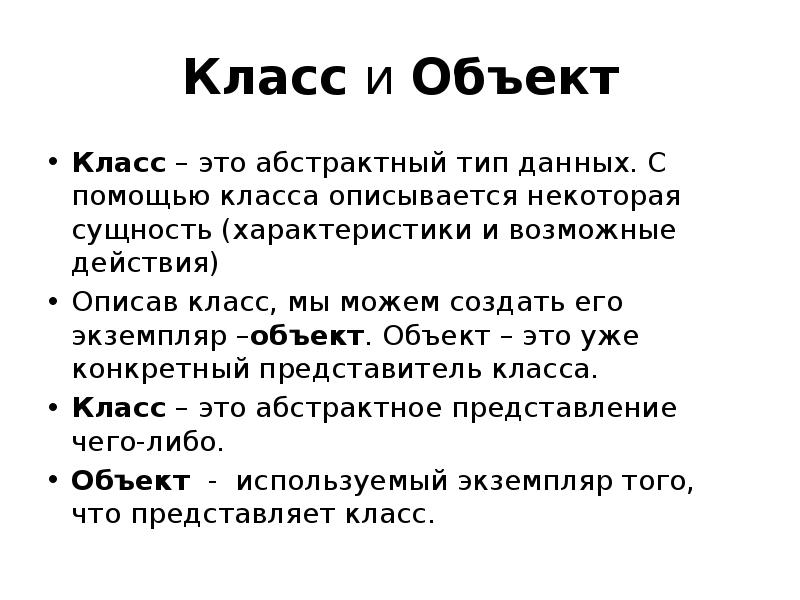 Класс и Объект

• Класс – это абстрактный тип данных. С помощью класса описывается некоторая сущность (характеристики и возможные действия)

• Описав класс, мы можем создать его экземпляр –объект. Объект – это уже конкретный представитель класса.

• Класс – это абстрактное представление чего-либо.

• Объект - используемый экземпляр того, что представляет класс.